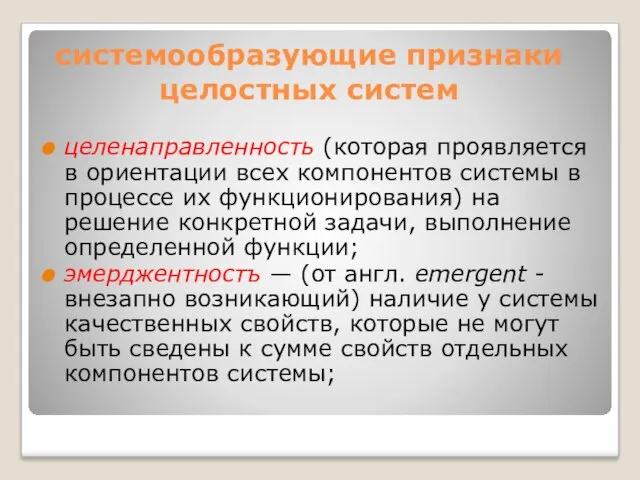 системообразующие признаки целостных систем

целенаправленность (которая проявляется в ориентации всех компонентов системы в процессе их функционирования) на решение конкретной задачи, выполнение определенной функции;

эмерджентностъ — (от англ. emergent - внезапно возникающий) наличие у системы качественных свойств, которые не могут быть сведены к сумме свойств отдельных компонентов системы;